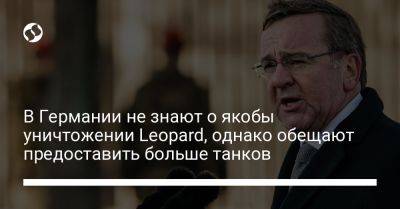 В Германии не знают о якобы уничтожении Leopard, однако обещают предоставить больше танков